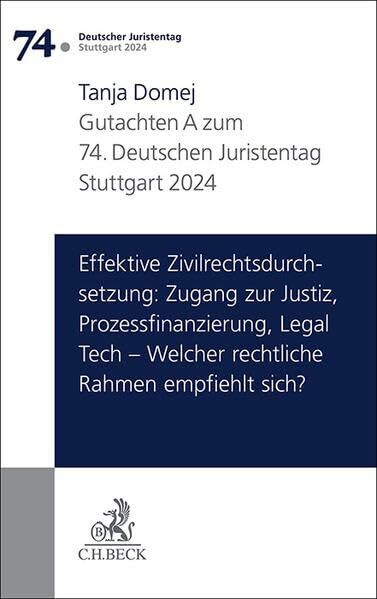 74.
Deutscher Juristentag
Stuttgart 2024

Tanja Domej
Gutachten A zum
74. Deutschen Juristentag
Stuttgart 2024

Effektive Zivilrechtsdurchsetzung: Zugang zur Justiz, Prozessfinanzierung, Legal Tech – Welcher rechtliche Rahmen empfiehlt sich?

B
C.H.BECK